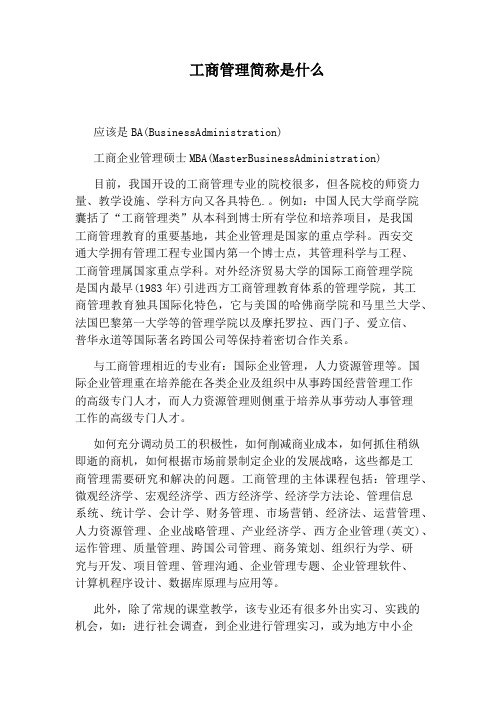 工商管理简称是什么

应该是 BA(BusinessAdministration)

工商企业管理硕士 MBA(MasterBusinessAdministration)

目前，我国开设的工商管理专业的院校很多，但各院校的师资力量、教学设施、学科方向又各具特色.。例如：中国人民大学商学院囊括了“工商管理类”从本科到博士所有学位和培养项目，是我国工商管理教育的重要基地，其企业管理是国家的重点学科。西安交通大学拥有管理工程专业国内第一个博士点，其管理科学与工程、工商管理属国家重点学科。对外经济贸易大学的国际工商管理学院是国内最早(1983 年)引进西方工商管理教育体系的管理学院，其工商管理教育独具国际化特色，它与美国的哈佛商学院和马里兰大学、法国巴黎第一大学等的管理学院以及摩托罗拉、西门子、爱立信、普华永道等国际著名跨国公司等保持着密切合作关系。

与工商管理相近的专业有：国际企业管理，人力资源管理等。国际企业管理重在培养能在各类企业及组织中从事跨国经营管理工作的高级专门人才，而人力资源管理则侧重于培养从事劳动人事管理工作的高级专门人才。

如何充分调动员工的积极性，如何削减商业成本，如何抓住稍纵即逝的商机，如何根据市场前景制定企业的发展战略，这些都是工商管理需要研究和解决的问题。工商管理的主体课程包括：管理学、微观经济学、宏观经济学、西方经济学、经济学方法论、管理信息系统、统计学、会计学、财务管理、市场营销、经济法、运营管理、人力资源管理、企业战略管理、产业经济学、西方企业管理(英文)、运作管理、质量管理、跨国公司管理、商务策划、组织行为学、研究与开发、项目管理、管理沟通、企业管理专题、企业管理软件、计算机程序设计、数据库原理与应用等。

此外，除了常规的课堂教学，该专业还有很多外出实习、实践的机会，如：进行社会调查，到企业进行管理实习，或为地方中小企